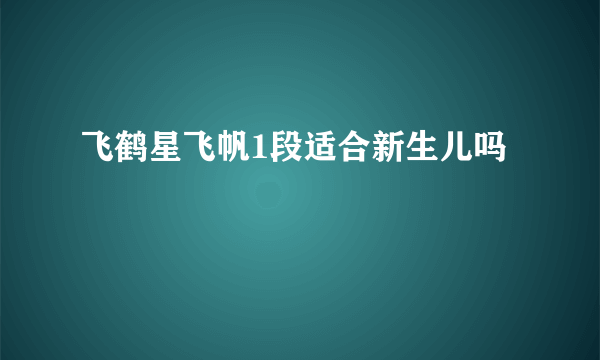 飞鹤星飞帆1段适合新生儿吗